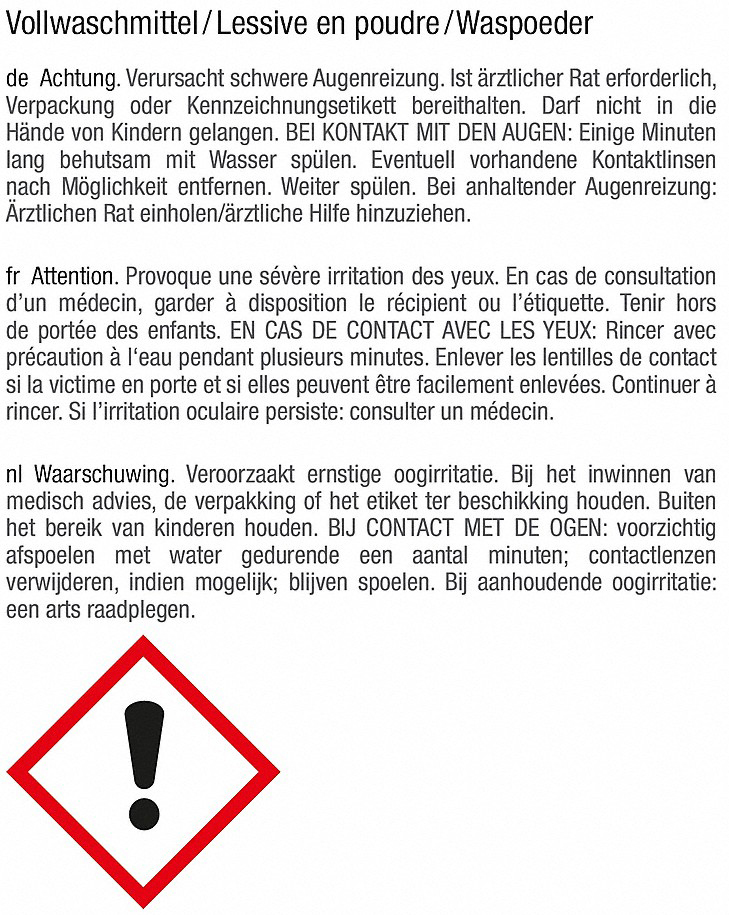 Vollwaschmittel / Lessive en poudre / Waspoeder

de Achtung. Verursacht schwere Augenreizung. Ist ärztlicher Rat erforderlich, Verpackung oder Kennzeichnungsetikett bereithalten. Darf nicht in die Hände von Kindern gelangen. BEI KONTAKT MIT DEN AUGEN: Einige Minuten lang behutsam mit Wasser spülen. Eventuell vorhandene Kontaktlinsen nach Möglichkeit entfernen. Weiter spülen. Bei anhaltender Augenreizung: Ärztlichen Rat einholen/ärztliche Hilfe hinzuziehen.

fr Attention. Provoque une sévère irritation des yeux. En cas de consultation d'un médecin, garder à disposition le récipient ou l'étiquette. Tenir hors de portée des enfants. EN CAS DE CONTACT AVEC LES YEUX: Rincer avec précaution à l'eau pendant plusieurs minutes. Enlever les lentilles de contact si la victime en porte et si elles peuvent être facilement enlevées. Continuer à rincer. Si l'irritation oculaire persiste: consulter un médecin.

nl Waarschuwing. Veroorzaakt ernstige oogirritatie. Bij het inwinnen van medisch advies, de verpakking of het etiket ter beschikking houden. Buiten het bereik van kinderen houden. BIJ CONTACT MET DE OGEN: voorzichtig afspoelen met water gedurende een aantal minuten; contactlenzen verwijderen, indien mogelijk; blijven spoelen. Bij aanhoudende oogirritatie: een arts raadplegen.